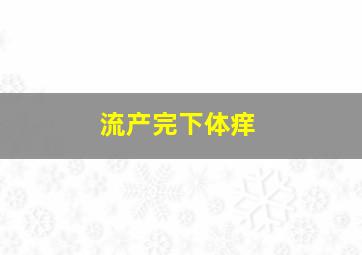 流产完下体痒